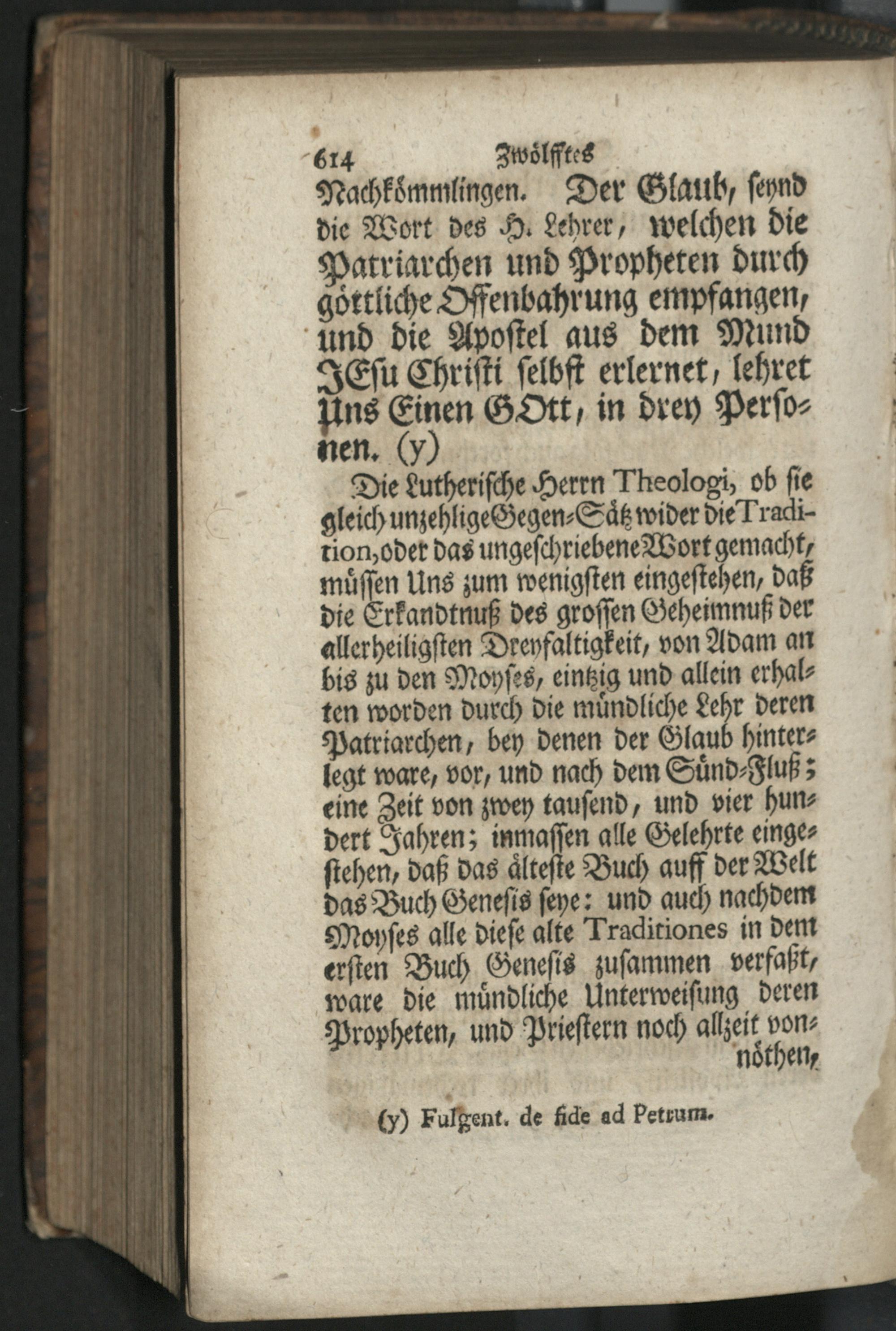 614 Zwölfftes

Nachkömmlingen. Der Glaub, seynd die Wort des H. Lehrer, welchen die Patriarchen und Propheten durch göttliche Offenbahrung empfangen, und die Apostel aus dem Mund JEsu Christi selbst erlernet, lehret Uns Einen GOtt, in drey Personen. (y)

Die Lutherische Herrn Theologi, ob sie gleich unzehlige Gegen-Sätz wider die Tradition, oder das ungeschriebene Wort gemacht, müssen Uns zum wenigsten eingestehen, daß die Erkandtnuß des grossen Geheimnuß der allerheiligsten Dreyfaltigkeit, von Adam an bis zu den Moyses, eintzig und allein erhalten worden durch die mündliche Lehr deren Patriarchen, bey denen der Glaub hinterlegt ware, vor, und nach dem Sünd-Fluß; eine Zeit von zwey tausend, und vier hundert Jahren; inmassen alle Gelehrte eingestehen, daß das älteste Buch auff der Welt das Buch Genesis seye: und auch nachdem Moyses alle diese alte Traditiones in dem ersten Buch Genesis zusammen verfaßt, ware die mündliche Unterweisung deren Propheten, und Priestern noch allzeit vonnöthen,

(y) Fulgent. de fide ad Petrum.